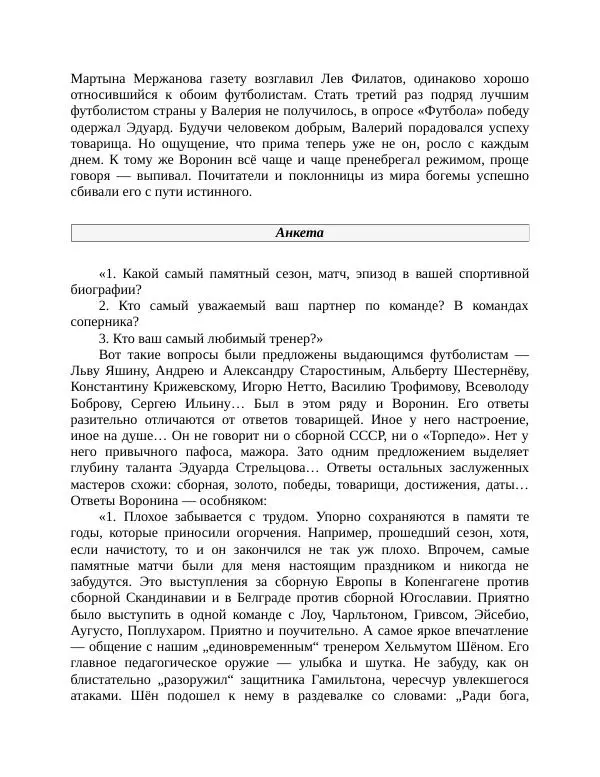 Мартына Мержанова газету возглавил Лев Филатов, одинаково хорошо относившийся к обоим футболистам. Стать третий раз подряд лучшим футболистом страны у Валерия не получилось, в опросе «Футбола» победу одержал Эдуард. Будучи человеком добрым, Валерий порадовался успеху товарища. Но ощущение, что прима теперь уже не он, росло с каждым днем. К тому же Воронин всё чаще и чаще пренебрегал режимом, проще говоря — выпивал. Почитатели и поклонницы из мира богемы успешно сбивали его с пути истинного.

Анкета

«1. Какой самый памятный сезон, матч, эпизод в вашей спортивной биографии?

2. Кто самый уважаемый ваш партнер по команде? В командах соперника?

3. Кто ваш самый любимый тренер?»

Вот такие вопросы были предложены выдающимся футболистам — Льву Яшину, Андрею и Александру Старостиным, Альберту Шестернёву, Константину Крижевскому, Игорю Нетто, Василию Трофимову, Всеволоду Боброву, Сергею Ильину… Был в этом ряду и Воронин. Его ответы разительно отличаются от ответов товарищей. Иное у него настроение, иное на душе… Он не говорит ни о сборной СССР, ни о «Торпедо». Нет у него привычного пафоса, мажора. Зато одним предложением выделяет глубину таланта Эдуарда Стрельцова… Ответы остальных заслуженных мастеров схожи: сборная, золото, победы, товарищи, достижения, даты… Ответы Воронина — особняком:

«1. Плохое забывается с трудом. Упорно сохраняются в памяти те годы, которые приносили огорчения. Например, прошедший сезон, хотя, если начистоту, то и он закончился не так уж плохо. Впрочем, самые памятные матчи были для меня настоящим праздником и никогда не забудутся. Это выступления за сборную Европы в Копенгагене против сборной Скандинавии и в Белграде против сборной Югославии. Приятно было выступить в одной команде с Лоу, Чарльтоном, Гривсом, Эйсебио, Аугусто, Поплухаром. Приятно и поучительно. А самое яркое впечатление — общение с нашим „единовременным“ тренером Хельмутом Шёном. Его главное педагогическое оружие — улыбка и шутка. Не забуду, как он блистательно „разоружил“ защитника Гамильтона, чересчур увлекшегося атаками. Шён подошел к нему в раздевалке со словами: „Ради бога,